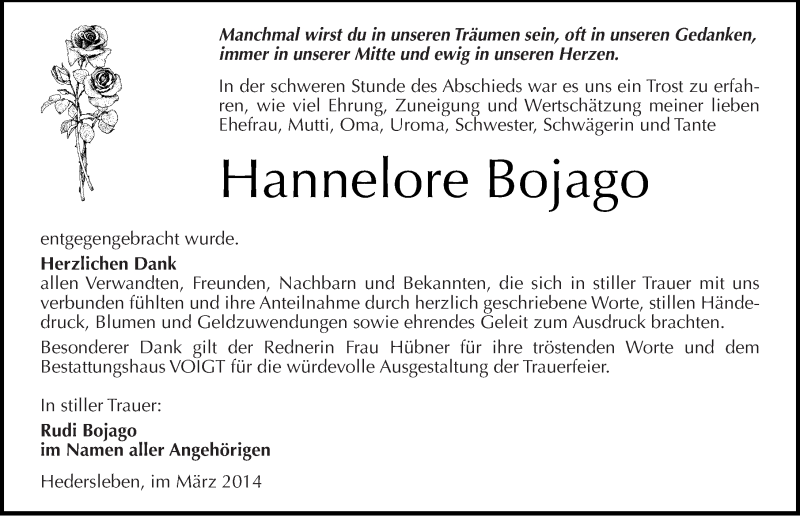 Manchmal wirst du in unseren Träumen sein, oft in unseren Gedanken, immer in unserer Mitte und ewig in unseren Herzen.

In der schweren Stunde des Abschieds war es uns ein Trost zu erfahren, wie viel Ehrung, Zuneigung und Wertschätzung meiner lieben Ehefrau, Mutti, Oma, Uroma, Schwester, Schwägerin und Tante

Hannelore Bojago

entgegengebracht wurde.

Herzlichen Dank
allen Verwandten, Freunden, Nachbarn und Bekannten, die sich in stiller Trauer mit uns verbunden fühlten und ihre Anteilnahme durch herzlich geschriebene Worte, stillen Händedruck, Blumen und Geldzuwendungen sowie ehrendes Geleit zum Ausdruck brachten.

Besonderer Dank gilt der Rednerin Frau Hübner für ihre tröstenden Worte und dem Bestattungshaus VOIGT für die würdevolle Ausgestaltung der Trauerfeier.

In stiller Trauer:

Rudi Bojago
im Namen aller Angehörigen

Hedersleben, im März 2014